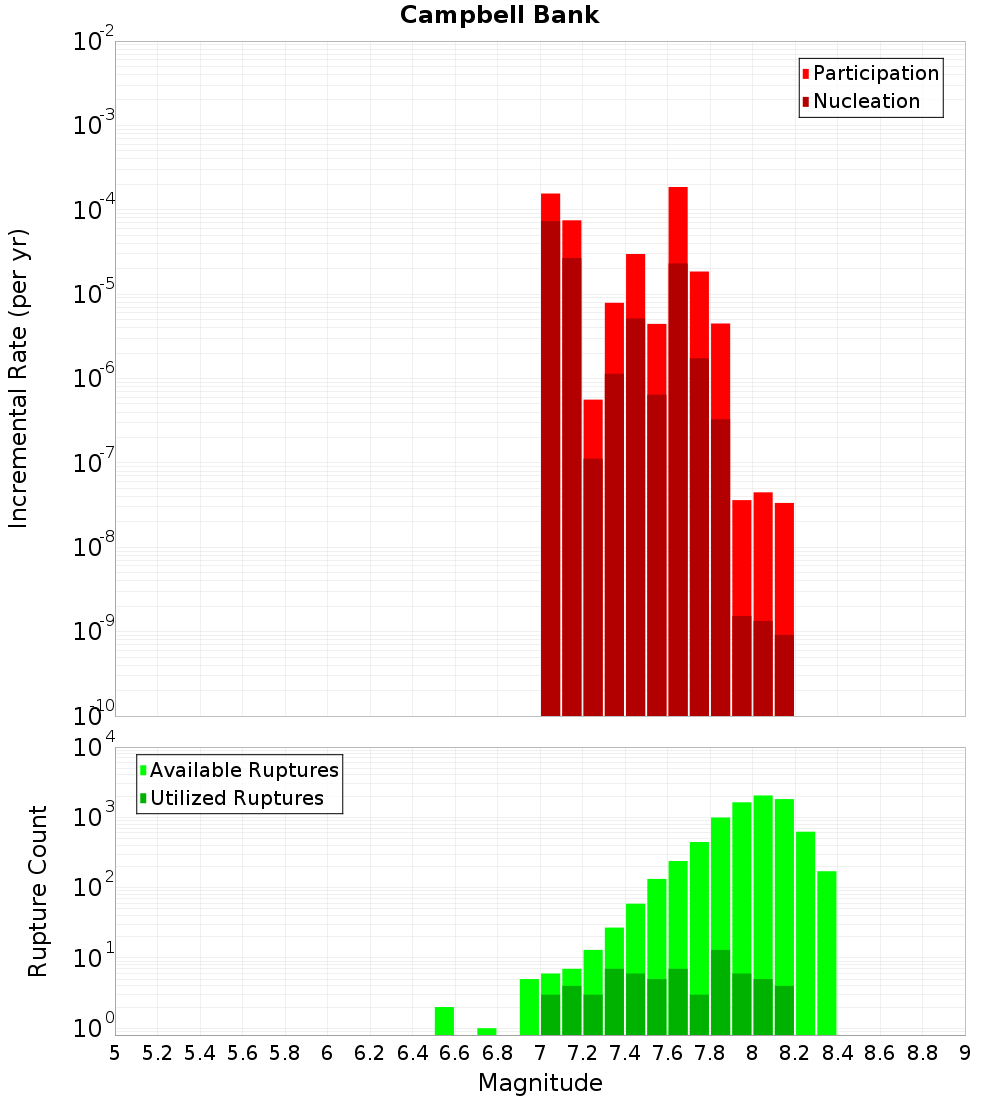 Campbell Bank

Participation
Nucleation

Incremental Rate (per yr)

$10^{-2}$
$10^{-3}$
$10^{-4}$
$10^{-5}$
$10^{-6}$
$10^{-7}$
$10^{-8}$
$10^{-9}$
$10^{-10}$

Available Ruptures
Utilized Ruptures

Rupture Count

$10^{4}$
$10^{3}$
$10^{2}$
$10^{1}$
$10^{0}$

5 5.2 5.4 5.6 5.8 6 6.2 6.4 6.6 6.8 7 7.2 7.4 7.6 7.8 8 8.2 8.4 8.6 8.8 9

Magnitude